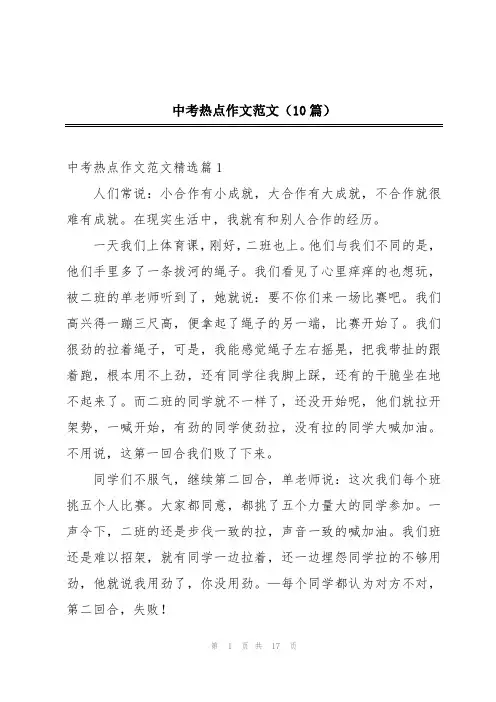 中考热点作文范文（10篇）

中考热点作文范文精选篇1

人们常说：小合作有小成就，大合作有大成就，不合作就很难有成就。在现实生活中，我就有和别人合作的经历。

一天我们上体育课，刚好，二班也上。他们与我们不同的是，他们手里多了一条拔河的绳子。我们看见了心里痒痒的也想玩，被二班的单老师听到了，她就说：要不你们来一场比赛吧。我们高兴得一蹦三尺高，便拿起了绳子的另一端，比赛开始了。我们狠劲的拉着绳子，可是，我能感觉绳子左右摇晃，把我带扯的跟着跑，根本用不上劲，还有同学往我脚上踩，还有的干脆坐在地不起来了。而二班的同学就不一样了，还没开始呢，他们就拉开架势，一喊开始，有劲的同学使劲拉，没有拉的同学大喊加油。不用说，这第一回合我们败了下来。

同学们不服气，继续第二回合，单老师说：这次我们每个班挑五个人比赛。大家都同意，都挑了五个力量大的同学参加。一声令下，二班的还是步伐一致的拉，声音一致的喊加油。我们班还是难以招架，就有同学一边拉着，还一边埋怨同学拉的不够用劲，他就说我用劲了，你没用劲。—每个同学都认为对方不对，第二回合，失败！

第 1 页 共 17 页